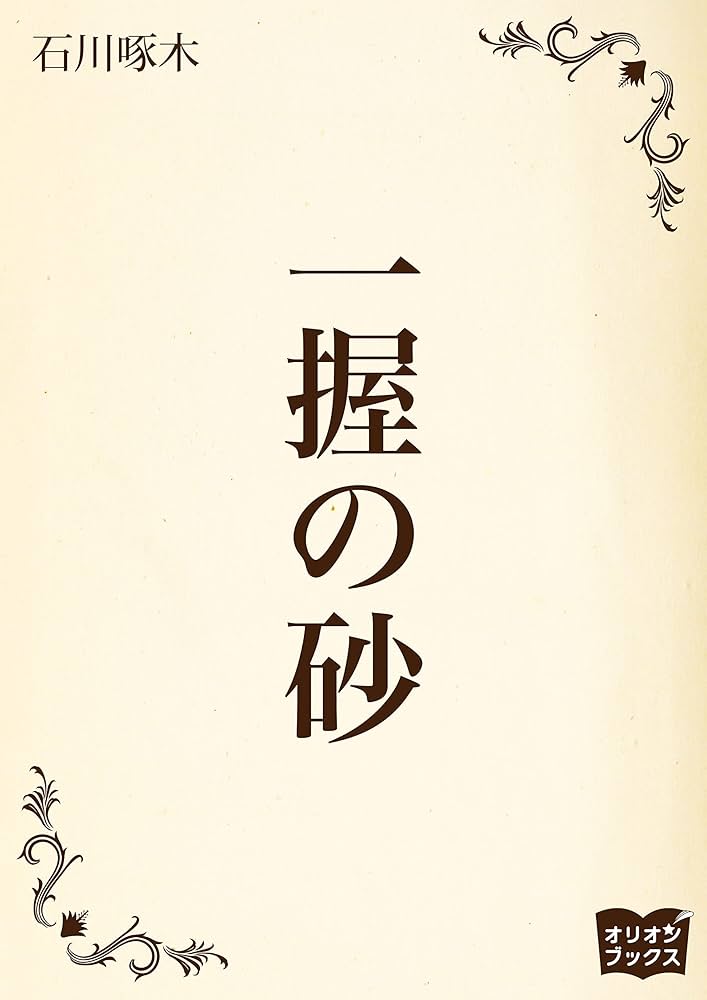 石川啄木

一握の砂

オリオン
ブックス